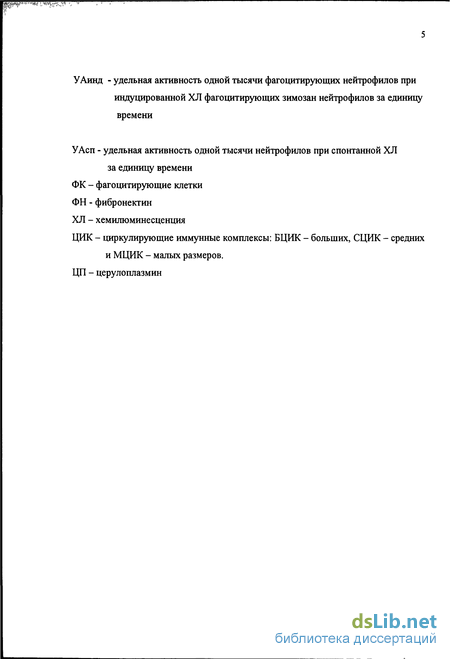 5

УАинд - удельная активность одной тысячи фагоцитирующих нейтрофилов при индуцированной ХЛ фагоцитирующих зимозан нейтрофилов за единицу времени

УАсп - удельная активность одной тысячи нейтрофилов при спонтанной ХЛ за единицу времени

ФК – фагоцитирующие клетки

ФН - фибронектин

ХЛ – хемилюминесценция

ЦИК – циркулирующие иммунные комплексы: БЦИК – больших, СЦИК – средних и МЦИК – малых размеров.

ЦП – церулоплазмин

dsLib.net
библиотека диссертаций